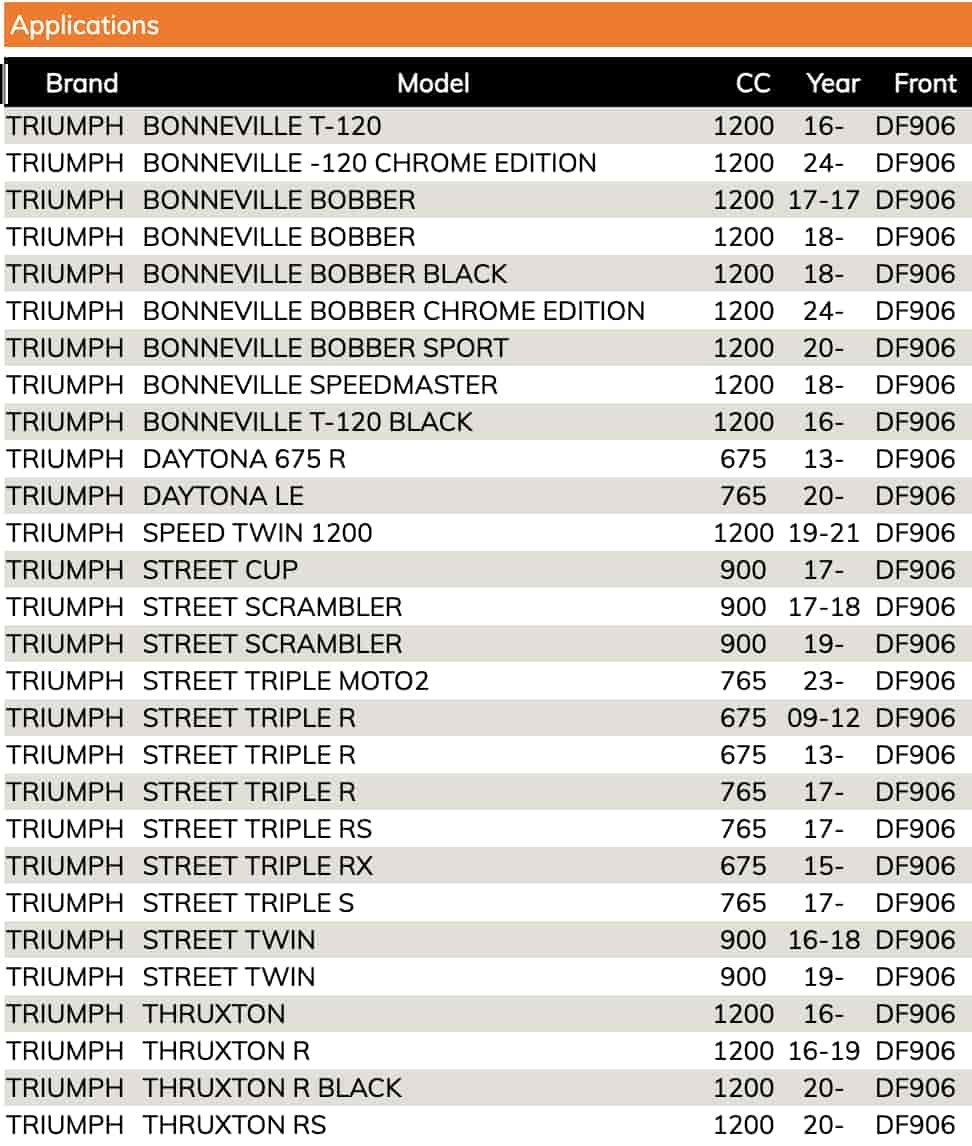 Applications

| Brand | Model | CC | Year | Front |
|---|---|---|---|---|
| TRIUMPH | BONNEVILLE T-120 | 1200 | 16- | DF906 |
| TRIUMPH | BONNEVILLE -120 CHROME EDITION | 1200 | 24- | DF906 |
| TRIUMPH | BONNEVILLE BOBBER | 1200 | 17-17 | DF906 |
| TRIUMPH | BONNEVILLE BOBBER | 1200 | 18- | DF906 |
| TRIUMPH | BONNEVILLE BOBBER BLACK | 1200 | 18- | DF906 |
| TRIUMPH | BONNEVILLE BOBBER CHROME EDITION | 1200 | 24- | DF906 |
| TRIUMPH | BONNEVILLE BOBBER SPORT | 1200 | 20- | DF906 |
| TRIUMPH | BONNEVILLE SPEEDMASTER | 1200 | 18- | DF906 |
| TRIUMPH | BONNEVILLE T-120 BLACK | 1200 | 16- | DF906 |
| TRIUMPH | DAYTONA 675 R | 675 | 13- | DF906 |
| TRIUMPH | DAYTONA LE | 765 | 20- | DF906 |
| TRIUMPH | SPEED TWIN 1200 | 1200 | 19-21 | DF906 |
| TRIUMPH | STREET CUP | 900 | 17- | DF906 |
| TRIUMPH | STREET SCRAMBLER | 900 | 17-18 | DF906 |
| TRIUMPH | STREET SCRAMBLER | 900 | 19- | DF906 |
| TRIUMPH | STREET TRIPLE MOTO2 | 765 | 23- | DF906 |
| TRIUMPH | STREET TRIPLE R | 675 | 09-12 | DF906 |
| TRIUMPH | STREET TRIPLE R | 675 | 13- | DF906 |
| TRIUMPH | STREET TRIPLE R | 765 | 17- | DF906 |
| TRIUMPH | STREET TRIPLE RS | 765 | 17- | DF906 |
| TRIUMPH | STREET TRIPLE RX | 675 | 15- | DF906 |
| TRIUMPH | STREET TRIPLE S | 765 | 17- | DF906 |
| TRIUMPH | STREET TWIN | 900 | 16-18 | DF906 |
| TRIUMPH | STREET TWIN | 900 | 19- | DF906 |
| TRIUMPH | THRUXTON | 1200 | 16- | DF906 |
| TRIUMPH | THRUXTON R | 1200 | 16-19 | DF906 |
| TRIUMPH | THRUXTON R BLACK | 1200 | 20- | DF906 |
| TRIUMPH | THRUXTON RS | 1200 | 20- | DF906 |